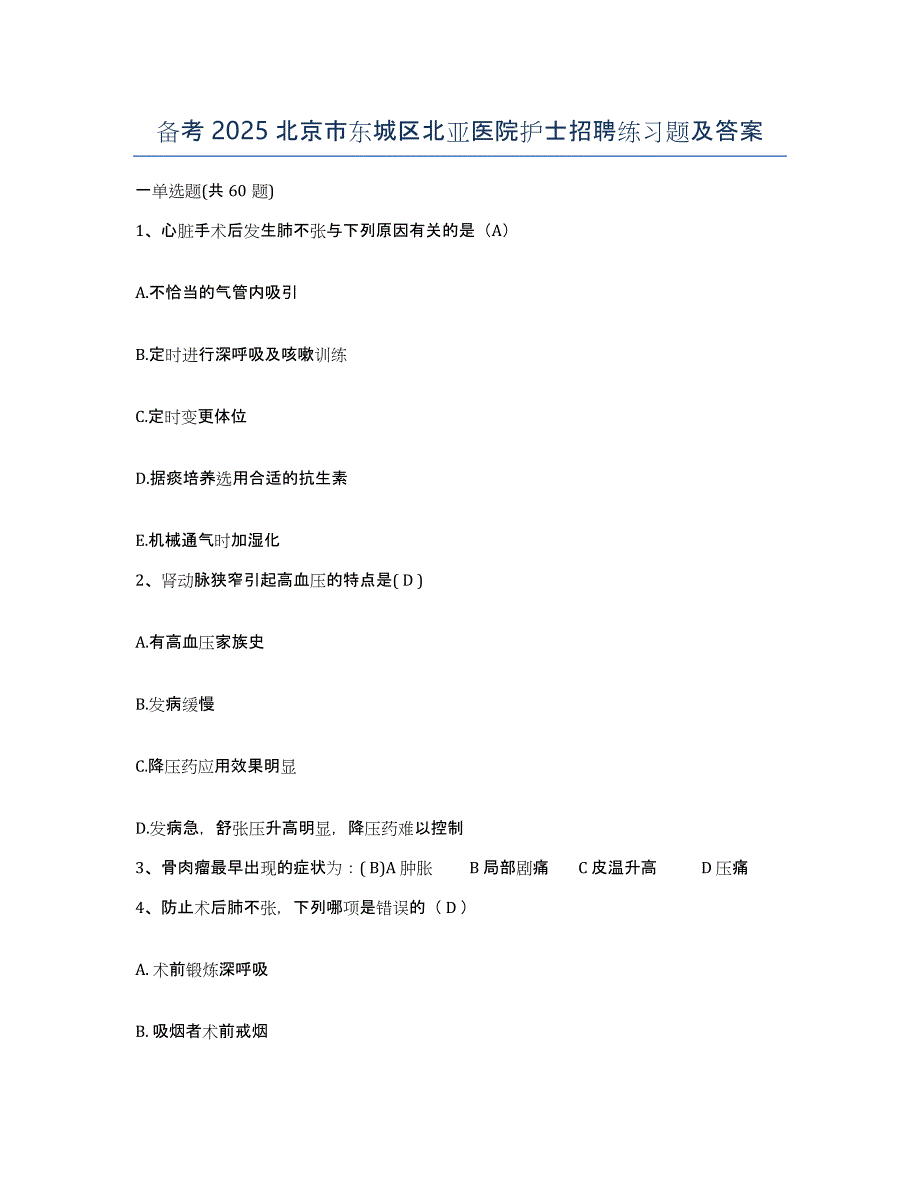 备考 2025 北京市东城区北亚医院护士招聘练习题及答案

一单选题(共 60 题)

1、心脏手术后发生肺不张与下列原因有关的是（A）

A.不恰当的气管内吸引

B.定时进行深呼吸及咳嗽训练

C.定时变更体位

D.据痰培养选用合适的抗生素

E.机械通气时加湿化

2、肾动脉狭窄引起高血压的特点是( D )

A.有高血压家族史

B.发病缓慢

C.降压药应用效果明显

D.发病急，舒张压升高明显，降压药难以控制

3、骨肉瘤最早出现的症状为：( B)A 肿胀　B 局部剧痛　C 皮温升高　D 压痛

4、防止术后肺不张，下列哪项是错误的（ D ）

A. 术前锻炼深呼吸

B. 吸烟者术前戒烟